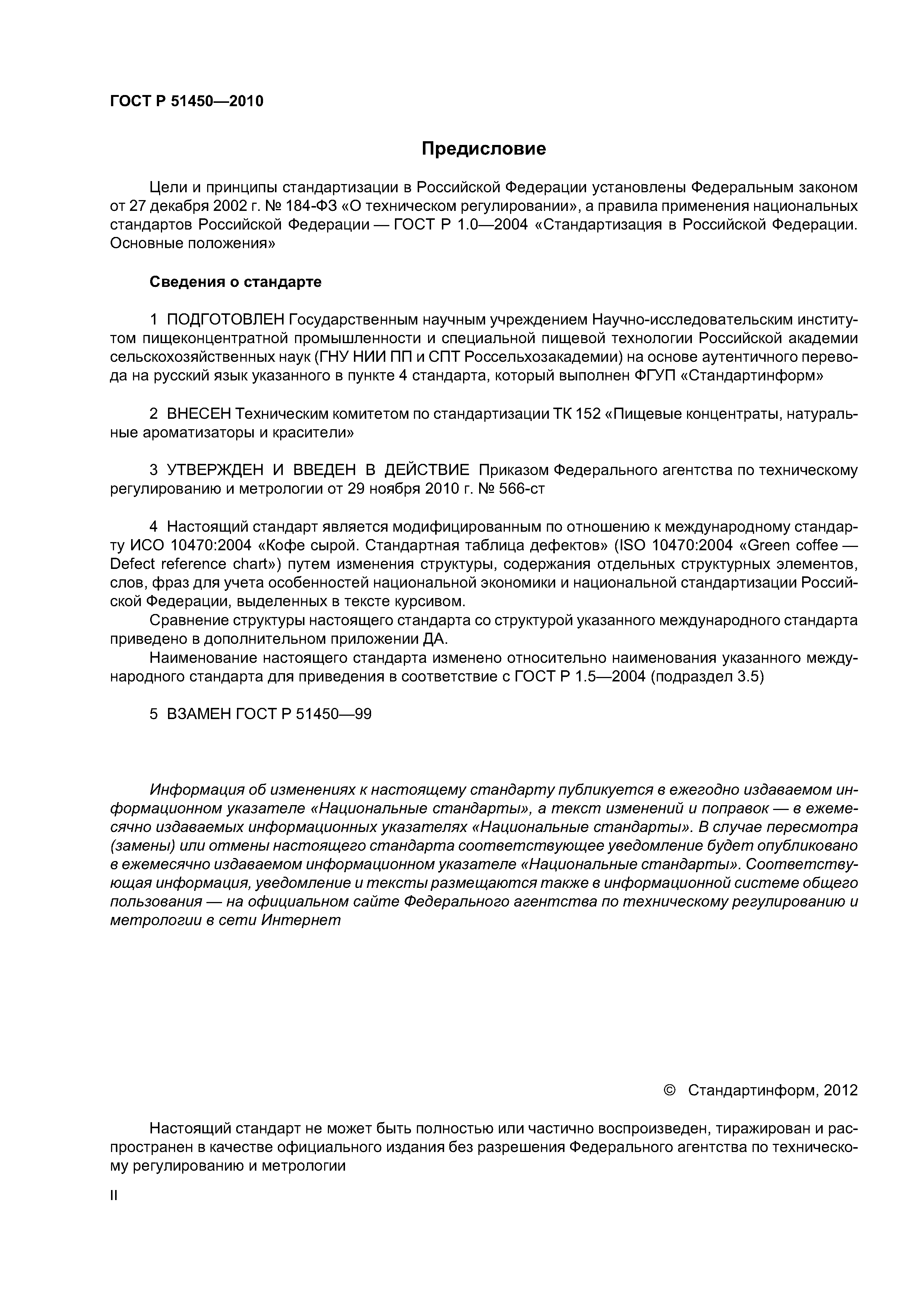 ГОСТ Р 51450—2010

Предисловие

Цели и принципы стандартизации в Российской Федерации установлены Федеральным законом от 27 декабря 2002 г. № 184-ФЗ «О техническом регулировании», а правила применения национальных стандартов Российской Федерации — ГОСТ Р 1.0—2004 «Стандартизация в Российской Федерации. Основные положения»

Сведения о стандарте

1 ПОДГОТОВЛЕН Государственным научным учреждением Научно-исследовательским институтом пищеконцентратной промышленности и специальной пищевой технологии Российской академии сельскохозяйственных наук (ГНУ НИИ ПП и СПТ Россельхозакадемии) на основе аутентичного перевода на русский язык указанного в пункте 4 стандарта, который выполнен ФГУП «Стандартинформ»

2 ВНЕСЕН Техническим комитетом по стандартизации ТК 152 «Пищевые концентраты, натуральные ароматизаторы и красители»

3 УТВЕРЖДЕН И ВВЕДЕН В ДЕЙСТВИЕ Приказом Федерального агентства по техническому регулированию и метрологии от 29 ноября 2010 г. № 566-ст

4 Настоящий стандарт является модифицированным по отношению к международному стандарту ИСО 10470:2004 «Кофе сырой. Стандартная таблица дефектов» (ISO 10470:2004 «Green coffee — Defect reference chart») путем изменения структуры, содержания отдельных структурных элементов, слов, фраз для учета особенностей национальной экономики и национальной стандартизации Российской Федерации, выделенных в тексте курсивом.
Сравнение структуры настоящего стандарта со структурой указанного международного стандарта приведено в дополнительном приложении ДА.
Наименование настоящего стандарта изменено относительно наименования указанного международного стандарта для приведения в соответствие с ГОСТ Р 1.5—2004 (подраздел 3.5)

5 ВЗАМЕН ГОСТ Р 51450—99

Информация об изменениях к настоящему стандарту публикуется в ежегодно издаваемом информационном указателе «Национальные стандарты», а текст изменений и поправок — в ежемесячно издаваемых информационных указателях «Национальные стандарты». В случае пересмотра (замены) или отмены настоящего стандарта соответствующее уведомление будет опубликовано в ежемесячно издаваемом информационном указателе «Национальные стандарты». Соответствующая информация, уведомление и тексты размещаются также в информационной системе общего пользования — на официальном сайте Федерального агентства по техническому регулированию и метрологии в сети Интернет

© Стандартинформ, 2012

Настоящий стандарт не может быть полностью или частично воспроизведен, тиражирован и распространен в качестве официального издания без разрешения Федерального агентства по техническому регулированию и метрологии

II